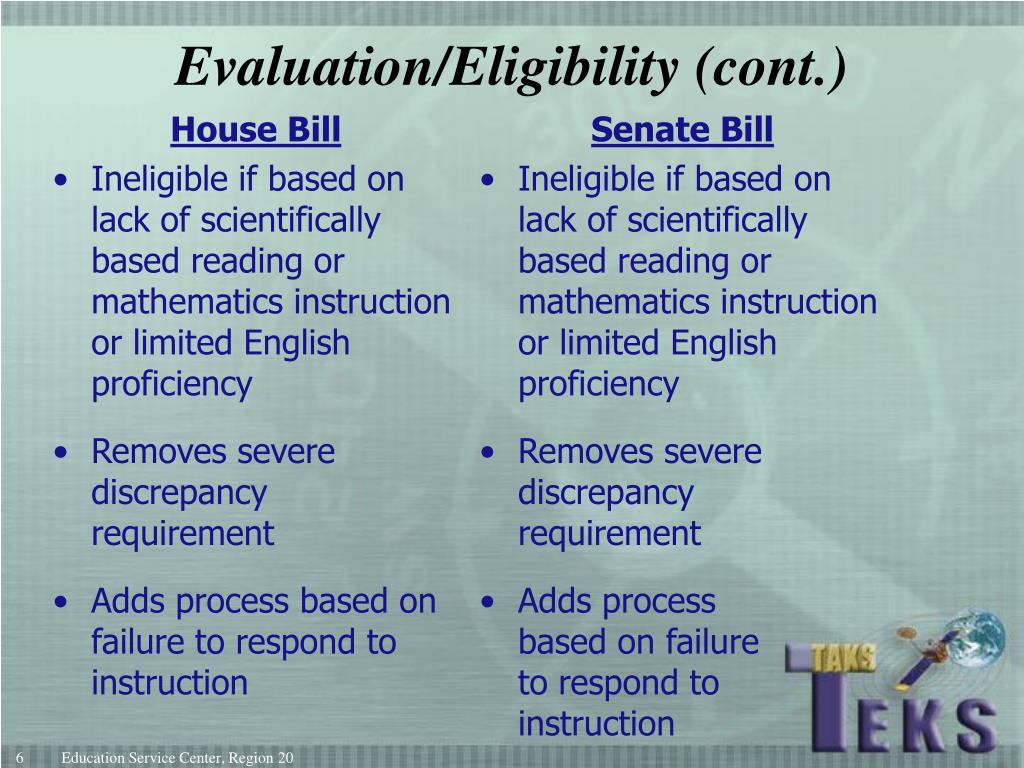 Evaluation/Eligibility (cont.)

House Bill

• Ineligible if based on lack of scientifically based reading or mathematics instruction or limited English proficiency

• Removes severe discrepancy requirement

• Adds process based on failure to respond to instruction

Senate Bill

• Ineligible if based on lack of scientifically based reading or mathematics instruction or limited English proficiency

• Removes severe discrepancy requirement

• Adds process based on failure to respond to instruction

TAKS

TEKS

6 Education Service Center, Region 20